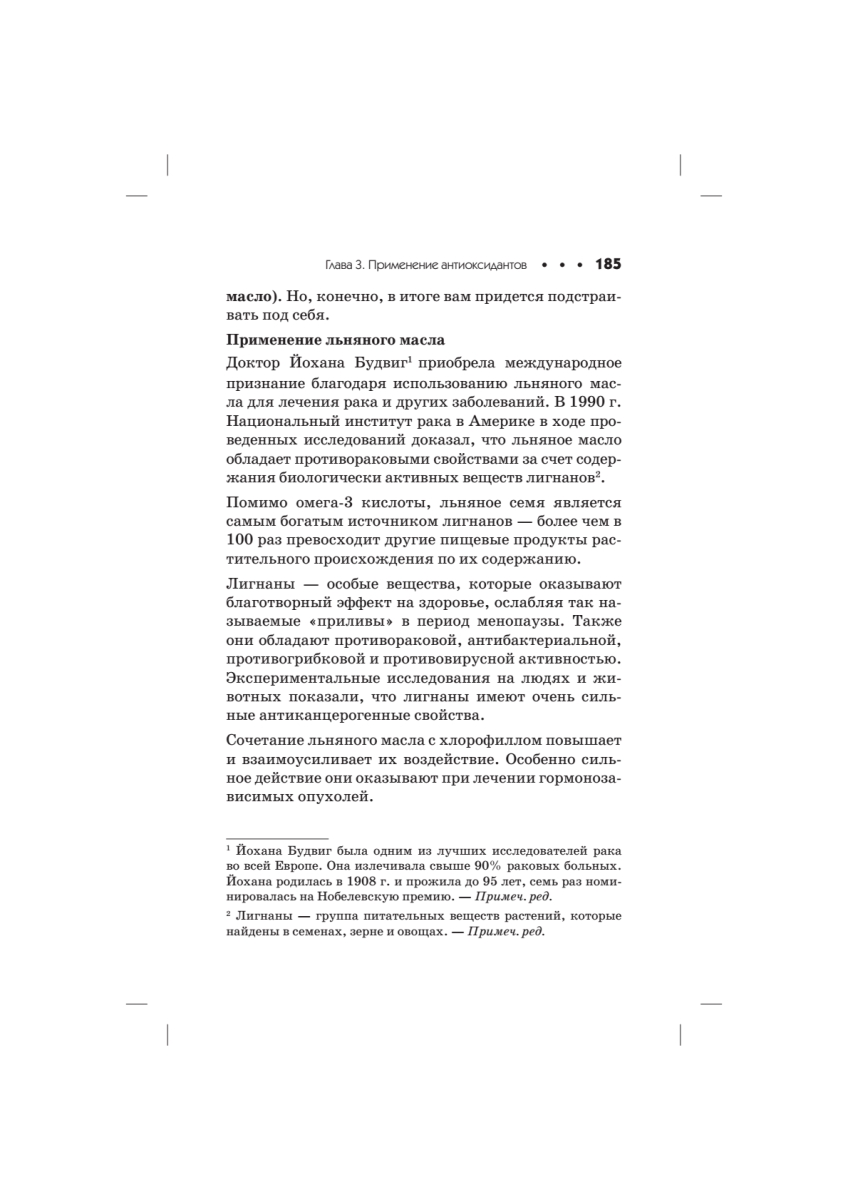 Глава 3. Применение антиоксидантов • • • 185

масло). Но, конечно, в итоге вам придется подстраивать под себя.

Применение льняного масла

Доктор Йохана Будвиг$^1$ приобрела международное признание благодаря использованию льняного масла для лечения рака и других заболеваний. В 1990 г. Национальный институт рака в Америке в ходе проведенных исследований доказал, что льняное масло обладает противораковыми свойствами за счет содержания биологически активных веществ лигнанов$^2$.

Помимо омега-3 кислоты, льняное семя является самым богатым источником лигнанов — более чем в 100 раз превосходит другие пищевые продукты растительного происхождения по их содержанию.

Лигнаны — особые вещества, которые оказывают благотворный эффект на здоровье, ослабляя так называемые «приливы» в период менопаузы. Также они обладают противораковой, антибактериальной, противогрибковой и противовирусной активностью. Экспериментальные исследования на людях и животных показали, что лигнаны имеют очень сильные антиканцерогенные свойства.

Сочетание льняного масла с хлорофиллом повышает и взаимоусиливает их воздействие. Особенно сильное действие они оказывают при лечении гормонозависимых опухолей.

$^1$ Йохана Будвиг была одним из лучших исследователей рака во всей Европе. Она излечивала свыше 90% раковых больных. Йохана родилась в 1908 г. и прожила до 95 лет, семь раз номинировалась на Нобелевскую премию. — Примеч. ред.

$^2$ Лигнаны — группа питательных веществ растений, которые найдены в семенах, зерне и овощах. — Примеч. ред.